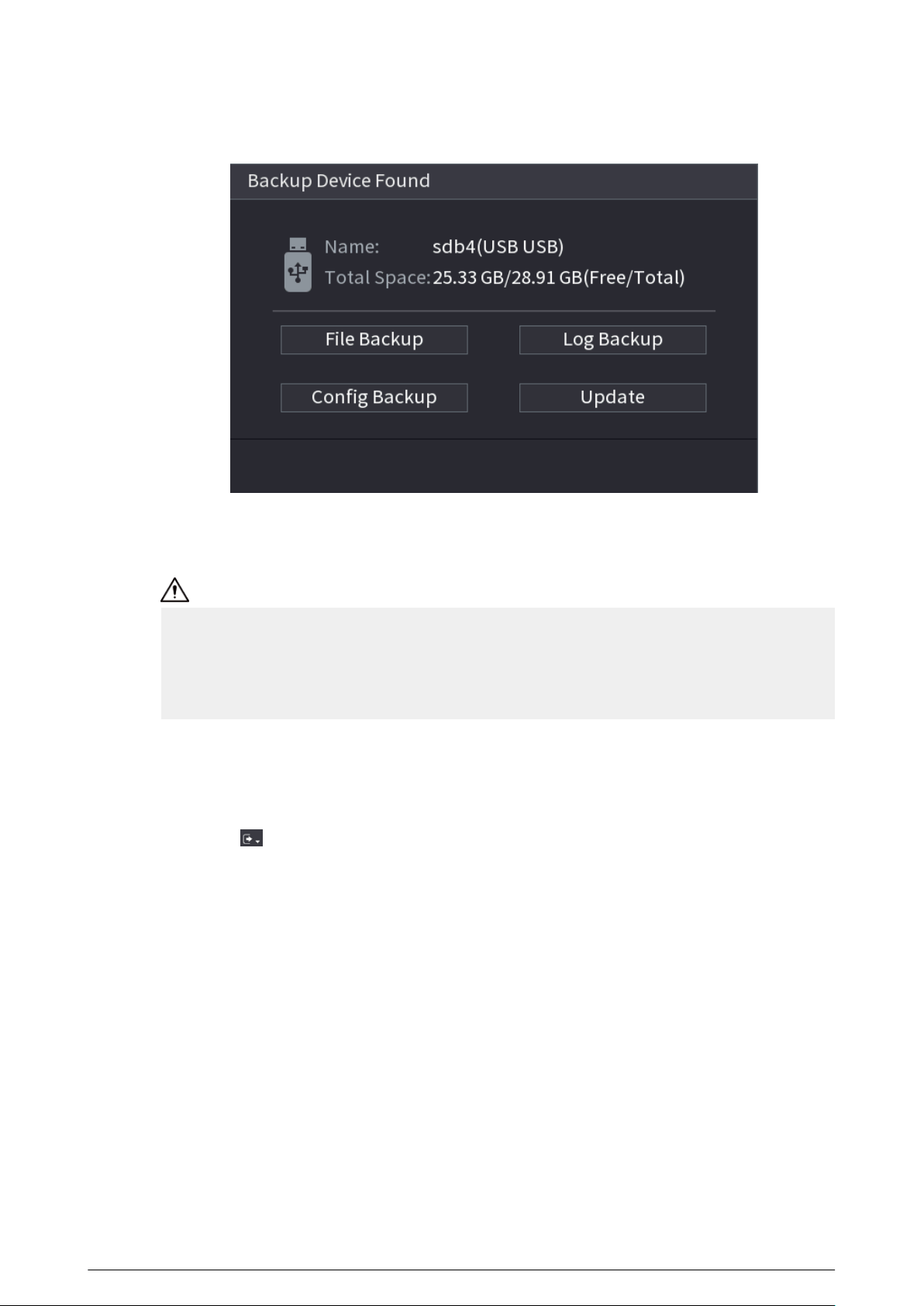 Backup Device Found

Name: sdb4(USB USB)
Total Space: 25.33 GB/28.91 GB(Free/Total)

File Backup
Log Backup
Config Backup
Update